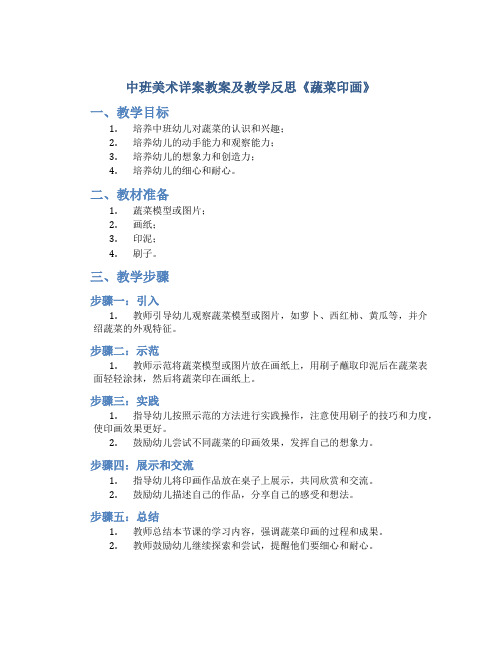 中班美术详案教案及教学反思《蔬菜印画》

一、教学目标

1. 培养中班幼儿对蔬菜的认识和兴趣；
2. 培养幼儿的动手能力和观察能力；
3. 培养幼儿的想象力和创造力；
4. 培养幼儿的细心和耐心。

二、教材准备

1. 蔬菜模型或图片；
2. 画纸；
3. 印泥；
4. 刷子。

三、教学步骤

步骤一：引入

1. 教师引导幼儿观察蔬菜模型或图片，如萝卜、西红柿、黄瓜等，并介绍蔬菜的外观特征。

步骤二：示范

1. 教师示范将蔬菜模型或图片放在画纸上，用刷子蘸取印泥后在蔬菜表面轻轻涂抹，然后将蔬菜印在画纸上。

步骤三：实践

1. 指导幼儿按照示范的方法进行实践操作，注意使用刷子的技巧和力度，使印画效果更好。
2. 鼓励幼儿尝试不同蔬菜的印画效果，发挥自己的想象力。

步骤四：展示和交流

1. 指导幼儿将印画作品放在桌子上展示，共同欣赏和交流。
2. 鼓励幼儿描述自己的作品，分享自己的感受和想法。

步骤五：总结

1. 教师总结本节课的学习内容，强调蔬菜印画的过程和成果。
2. 教师鼓励幼儿继续探索和尝试，提醒他们要细心和耐心。